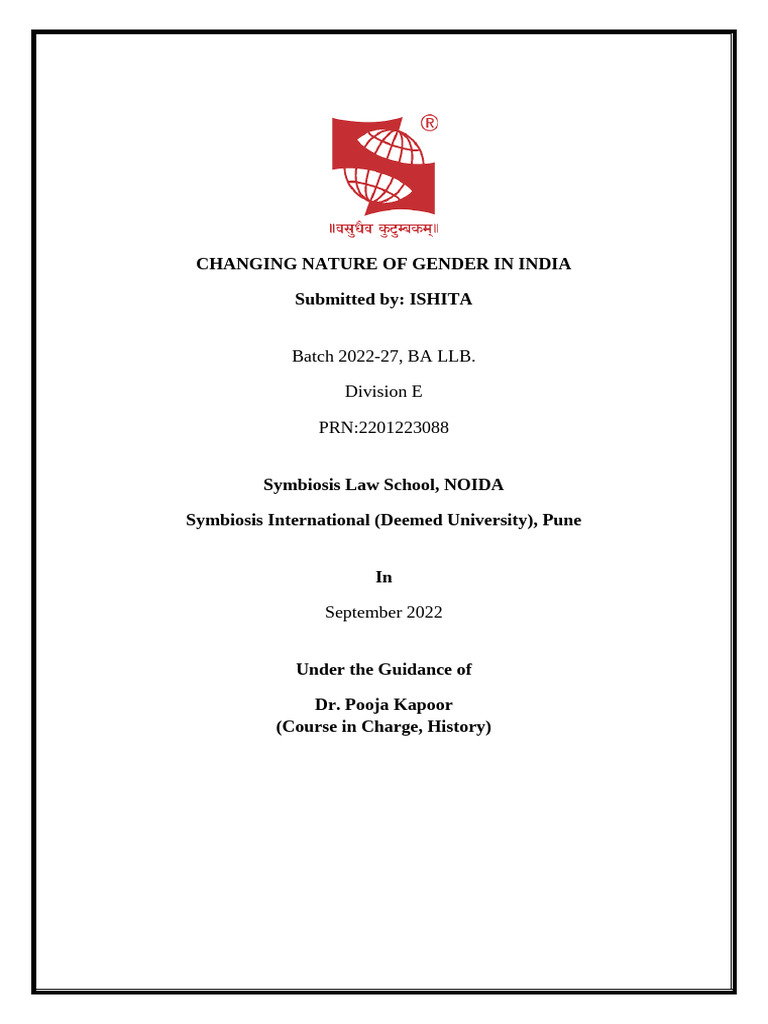 ®
॥वसुधैव कुटुम्बकम्॥

CHANGING NATURE OF GENDER IN INDIA

Submitted by: ISHITA

Batch 2022-27, BA LLB.

Division E

PRN:2201223088

Symbiosis Law School, NOIDA

Symbiosis International (Deemed University), Pune

In

September 2022

Under the Guidance of

Dr. Pooja Kapoor
(Course in Charge, History)